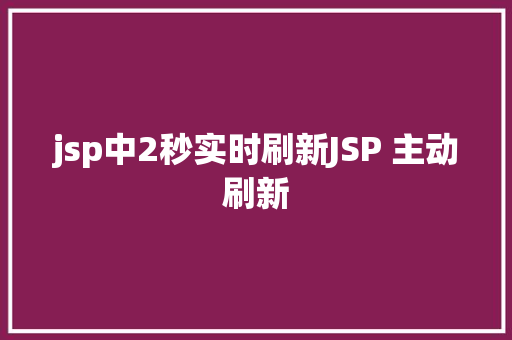 jsp中2秒实时刷新JSP 主动刷新